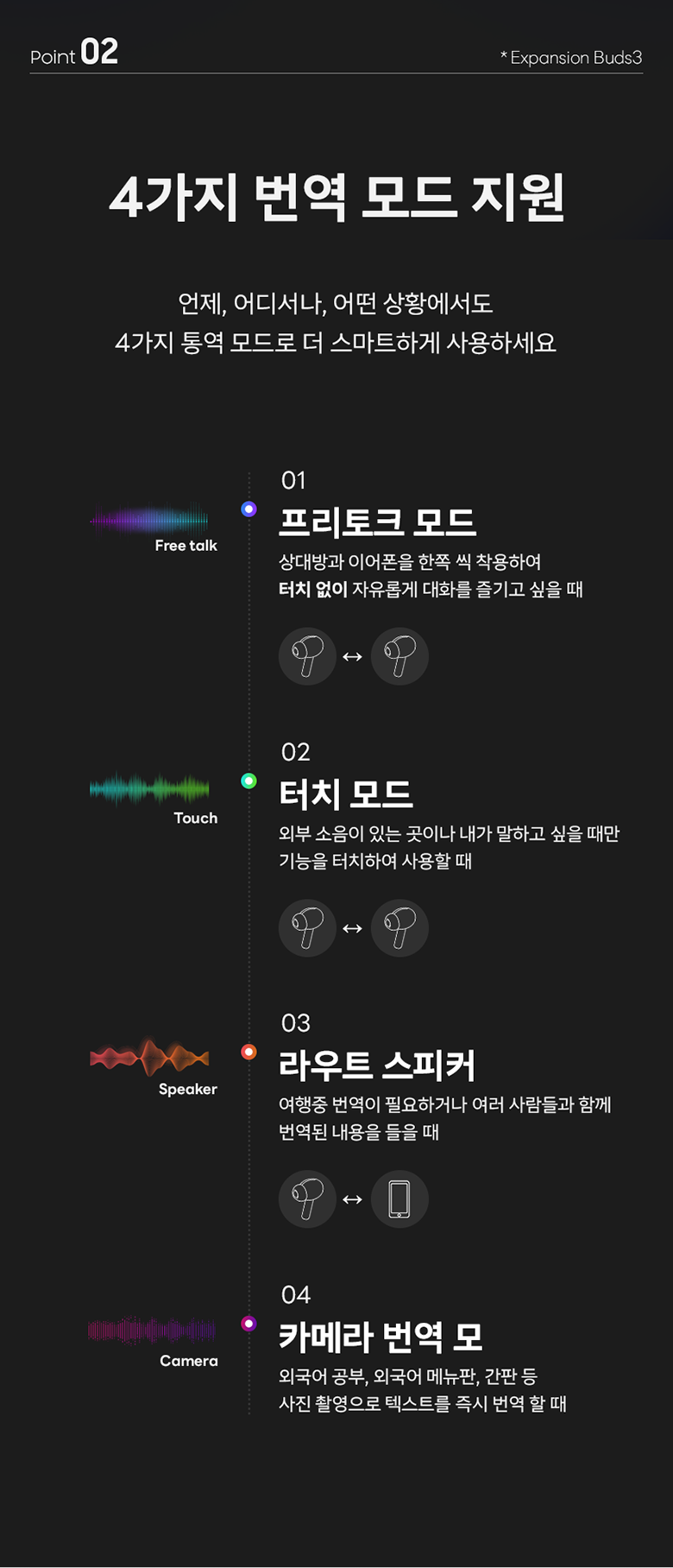 Point 02

* Expansion Buds3

4가지 번역 모드 지원

언제, 어디서나, 어떤 상황에서도
4가지 통역 모드로 더 스마트하게 사용하세요

Free talk

01

프리토크 모드

상대방과 이어폰을 한쪽 씩 착용하여
터치 없이 자유롭게 대화를 즐기고 싶을 때

↔

Touch

02

터치 모드

외부 소음이 있는 곳이나 내가 말하고 싶을 때만
기능을 터치하여 사용할 때

↔

Speaker

03

라우트 스피커

여행중 번역이 필요하거나 여러 사람들과 함께
번역된 내용을 들을 때

↔

Camera

04

카메라 번역 모

외국어 공부, 외국어 메뉴판, 간판 등
사진 촬영으로 텍스트를 즉시 번역 할 때